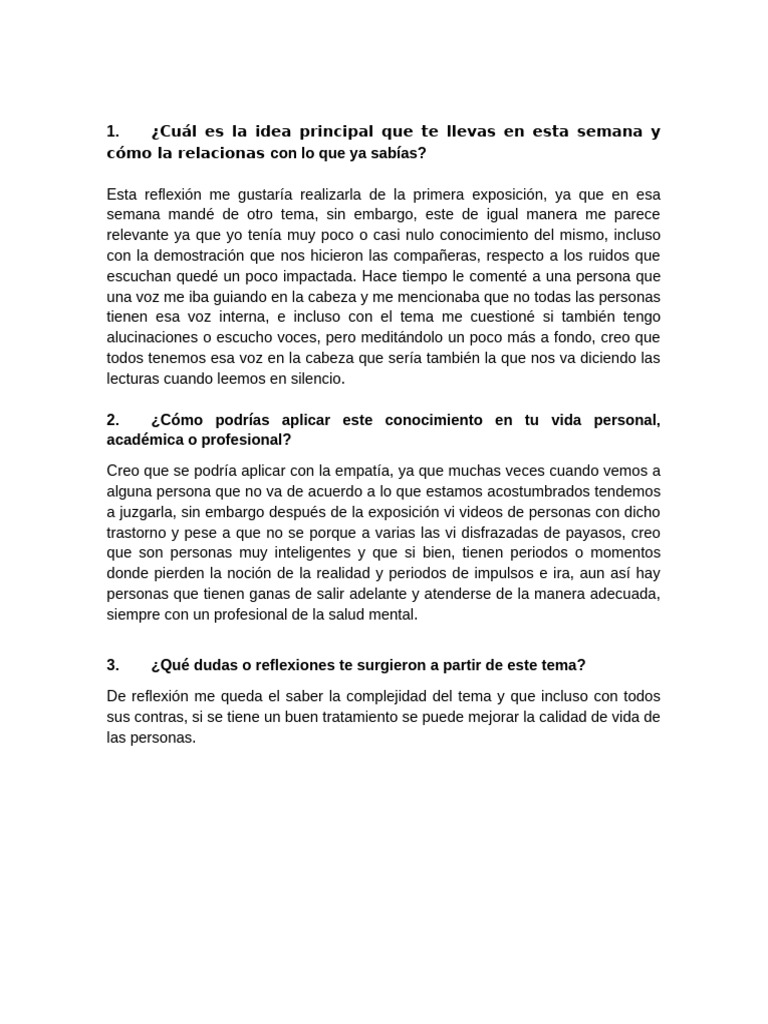 1. ¿Cuál es la idea principal que te llevas en esta semana y cómo la relacionas con lo que ya sabías?

Esta reflexión me gustaría realizarla de la primera exposición, ya que en esa semana mandé de otro tema, sin embargo, este de igual manera me parece relevante ya que yo tenía muy poco o casi nulo conocimiento del mismo, incluso con la demostración que nos hicieron las compañeras, respecto a los ruidos que escuchan quedé un poco impactada. Hace tiempo le comenté a una persona que una voz me iba guiando en la cabeza y me mencionaba que no todas las personas tienen esa voz interna, e incluso con el tema me cuestioné si también tengo alucinaciones o escucho voces, pero meditándolo un poco más a fondo, creo que todos tenemos esa voz en la cabeza que sería también la que nos va diciendo las lecturas cuando leemos en silencio.

2. ¿Cómo podrías aplicar este conocimiento en tu vida personal, académica o profesional?

Creo que se podría aplicar con la empatía, ya que muchas veces cuando vemos a alguna persona que no va de acuerdo a lo que estamos acostumbrados tendemos a juzgarla, sin embargo después de la exposición vi videos de personas con dicho trastorno y pese a que no se porque a varias las vi disfrazadas de payasos, creo que son personas muy inteligentes y que si bien, tienen periodos o momentos donde pierden la noción de la realidad y periodos de impulsos e ira, aun así hay personas que tienen ganas de salir adelante y atenderse de la manera adecuada, siempre con un profesional de la salud mental.

3. ¿Qué dudas o reflexiones te surgieron a partir de este tema?

De reflexión me queda el saber la complejidad del tema y que incluso con todos sus contras, si se tiene un buen tratamiento se puede mejorar la calidad de vida de las personas.